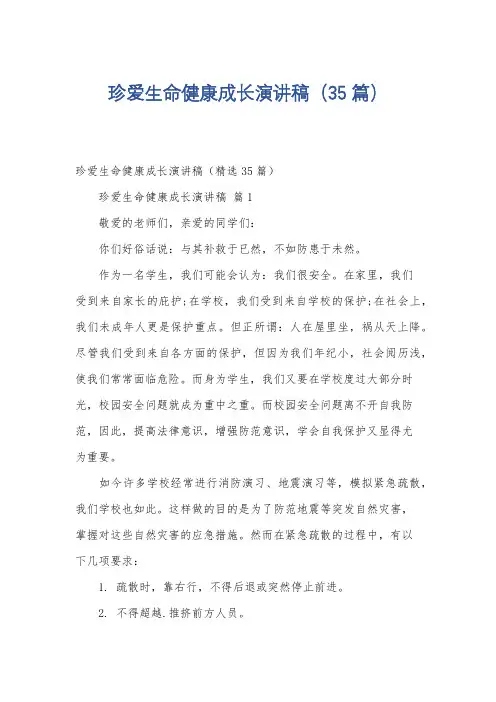 珍爱生命健康成长演讲稿（35篇）

珍爱生命健康成长演讲稿（精选35篇）

珍爱生命健康成长演讲稿 篇1

敬爱的老师们，亲爱的同学们：

你们好俗话说：与其补救于已然，不如防患于未然。

作为一名学生，我们可能会认为：我们很安全。在家里，我们受到来自家长的庇护;在学校，我们受到来自学校的保护;在社会上，我们未成年人更是保护重点。但正所谓：人在屋里坐，祸从天上降。尽管我们受到来自各方面的保护，但因为我们年纪小，社会阅历浅，使我们常常面临危险。而身为学生，我们又要在学校度过大部分时光，校园安全问题就成为重中之重。而校园安全问题离不开自我防范，因此，提高法律意识，增强防范意识，学会自我保护又显得尤为重要。

如今许多学校经常进行消防演习、地震演习等，模拟紧急疏散，我们学校也如此。这样做的目的是为了防范地震等突发自然灾害，掌握对这些自然灾害的应急措施。然而在紧急疏散的过程中，有以下几项要求：

1. 疏散时，靠右行，不得后退或突然停止前进。

2. 不得超越.推挤前方人员。